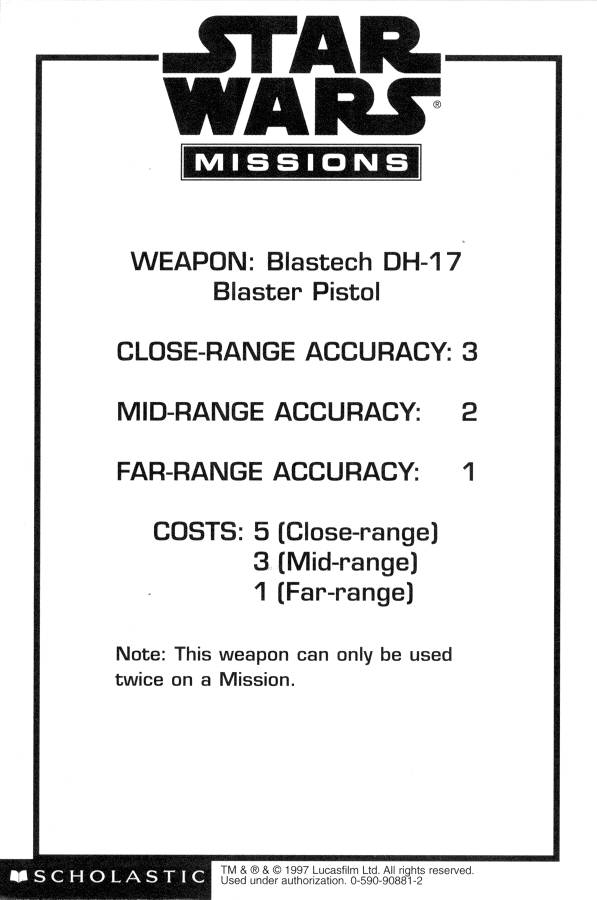 STAR WARS®
MISSIONS

WEAPON: Blastech DH-17
Blaster Pistol

CLOSE-RANGE ACCURACY: 3

MID-RANGE ACCURACY: 2

FAR-RANGE ACCURACY: 1

COSTS: 5 (Close-range)
3 (Mid-range)
1 (Far-range)

Note: This weapon can only be used twice on a Mission.

SCHOLASTIC

TM & ® & © 1997 Lucasfilm Ltd. All rights reserved.
Used under authorization. 0-590-90881-2